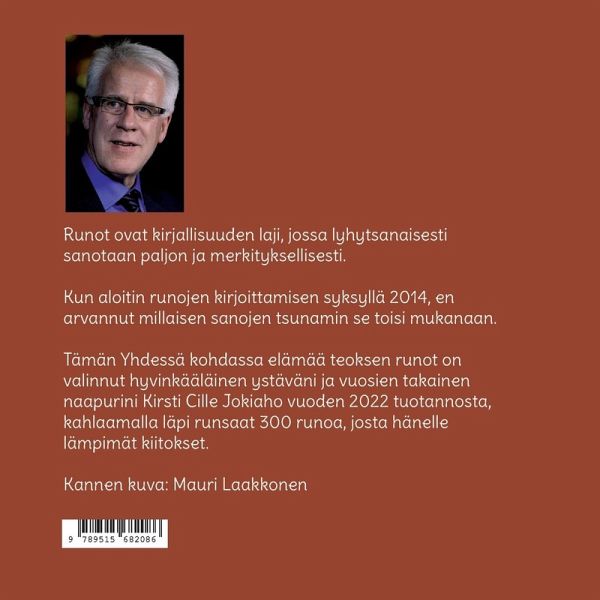 Runot ovat kirjallisuuden laji, jossa lyhytsanaisesti sanotaan paljon ja merkityksellisesti.

Kun aloitin runojen kirjoittamisen syksyllä 2014, en arvannut millaisen sanojen tsunamin se toisi mukanaan.

Tämän Yhdessä kohdassa elämää teoksen runot on valinnut hyvinkääläinen ystäväni ja vuosien takainen naapurini Kirsti Cille Jokiaho vuoden 2022 tuotannosta, kahlaamalla läpi runsaat 300 runoa, josta hänelle lämpimät kiitokset.

Kannen kuva: Mauri Laakkonen

9 789515 682086